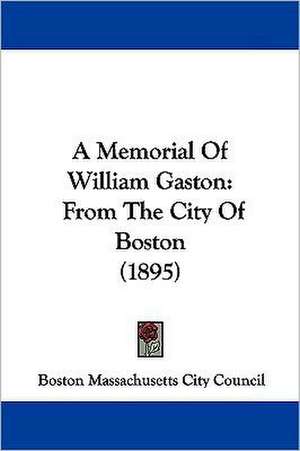 A Memorial Of William Gaston: From The City Of Boston (1895)

Boston Massachusetts City Council